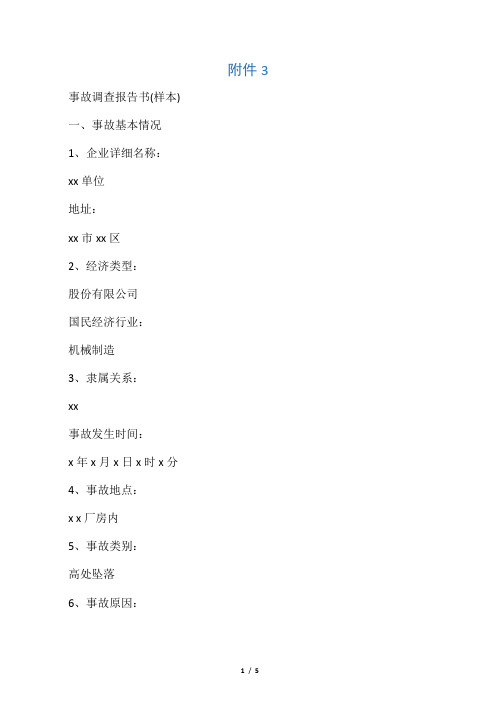 附件 3

事故调查报告书(样本)

一、事故基本情况

1、企业详细名称：

xx 单位

地址：

xx 市 xx 区

2、经济类型：

股份有限公司

国民经济行业：

机械制造

3、隶属关系：

xx

事故发生时间：

x 年 x 月 x 日 x 时 x 分

4、事故地点：

x x 厂房内

5、事故类别：

高处坠落

6、事故原因：

1 / 5